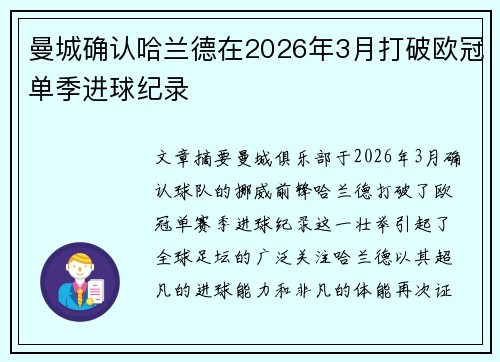 曼城确认哈兰德在2026年3月打破欧冠单季进球纪录

文章摘要曼城俱乐部于2026年3月确认球队的挪威前锋哈兰德打破了欧冠单赛季进球纪录这一壮举引起了全球足坛的广泛关注哈兰德以其超凡的进球能力和非凡的体能再次证